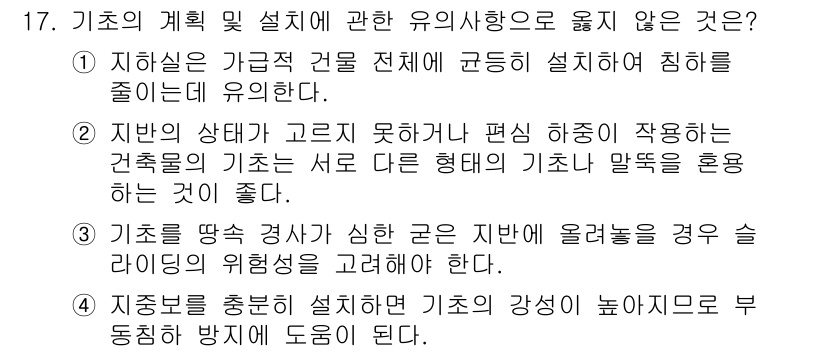 17. 기초의 계획 및 설치에 관한 유의사항으로 옳지 않은 것은?

① 지하실은 가급적 건물 전체에 균등히 설치하여 침하를 줄이는데 유의한다.

② 지반의 상태가 고르지 못하거나 편심 하중이 작용하는 건축물의 기초는 서로 다른 형태의 기초나 말뚝을 혼용하는 것이 좋다.

③ 기초를 땅속 경사가 심한 굳은 지반에 올려놓을 경우 슬라이딩의 위험성을 고려해야 한다.

④ 지중보를 충분히 설치하면 기초의 강성이 높아지므로 부동침하 방지에 도움이 된다.